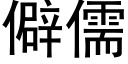 僻儒